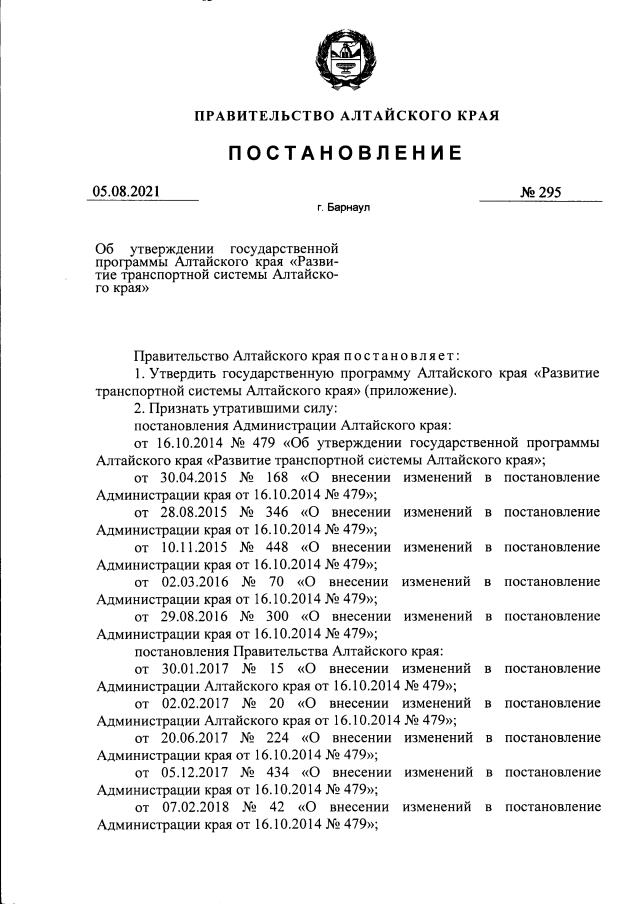 ПРАВИТЕЛЬСТВО АЛТАЙСКОГО КРАЯ

ПОСТАНОВЛЕНИЕ

05.08.2021

№ 295

г. Барнаул

Об утверждении государственной программы Алтайского края «Развитие транспортной системы Алтайского края»

Правительство Алтайского края постановляет:

1. Утвердить государственную программу Алтайского края «Развитие транспортной системы Алтайского края» (приложение).

2. Признать утратившими силу:

постановления Администрации Алтайского края:

от 16.10.2014 № 479 «Об утверждении государственной программы Алтайского края «Развитие транспортной системы Алтайского края»;

от 30.04.2015 № 168 «О внесении изменений в постановление Администрации края от 16.10.2014 № 479»;

от 28.08.2015 № 346 «О внесении изменений в постановление Администрации края от 16.10.2014 № 479»;

от 10.11.2015 № 448 «О внесении изменений в постановление Администрации края от 16.10.2014 № 479»;

от 02.03.2016 № 70 «О внесении изменений в постановление Администрации края от 16.10.2014 № 479»;

от 29.08.2016 № 300 «О внесении изменений в постановление Администрации края от 16.10.2014 № 479»;

постановления Правительства Алтайского края:

от 30.01.2017 № 15 «О внесении изменений в постановление Администрации Алтайского края от 16.10.2014 № 479»;

от 02.02.2017 № 20 «О внесении изменений в постановление Администрации Алтайского края от 16.10.2014 № 479»;

от 20.06.2017 № 224 «О внесении изменений в постановление Администрации края от 16.10.2014 № 479»;

от 05.12.2017 № 434 «О внесении изменений в постановление Администрации края от 16.10.2014 № 479»;

от 07.02.2018 № 42 «О внесении изменений в постановление Администрации края от 16.10.2014 № 479»;